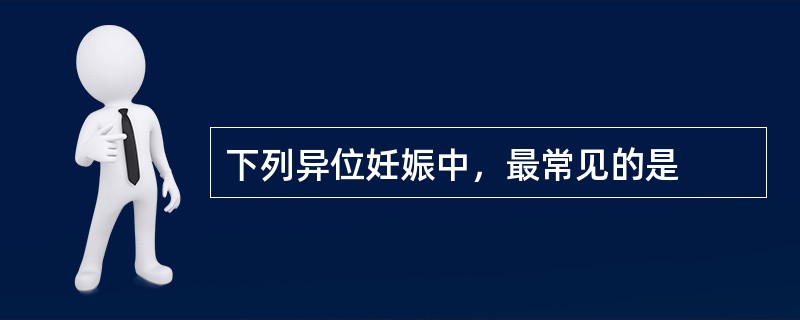 下列异位妊娠中，最常见的是